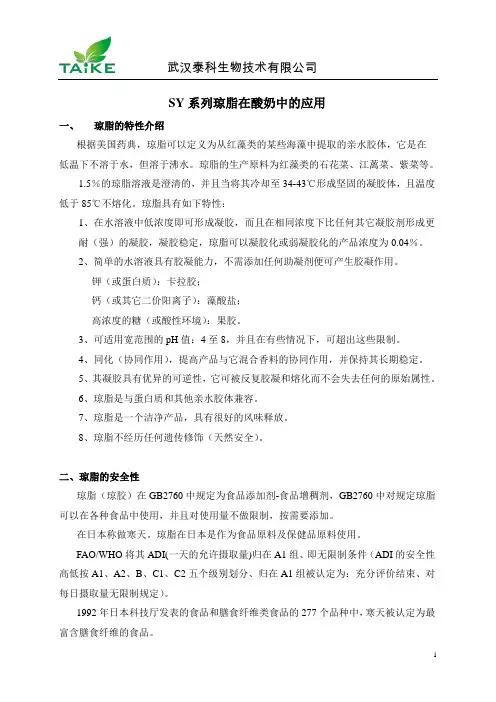 TAiKE 武汉泰科生物技术有限公司

SY 系列琼脂在酸奶中的应用

一、 琼脂的特性介绍

根据美国药典，琼脂可以定义为从红藻类的某些海藻中提取的亲水胶体，它是在低温下不溶于水，但溶于沸水。琼脂的生产原料为红藻类的石花菜、江蓠菜、紫菜等。

1.5%的琼脂溶液是澄清的，并且当将其冷却至 34-43℃形成坚固的凝胶体，且温度低于 85℃不熔化。琼脂具有如下特性：

1、在水溶液中低浓度即可形成凝胶，而且在相同浓度下比任何其它凝胶剂形成更耐（强）的凝胶，凝胶稳定，琼脂可以凝胶化或弱凝胶化的产品浓度为 0.04%。

2、简单的水溶液具有胶凝能力，不需添加任何助凝剂便可产生胶凝作用。

钾（或蛋白质）：卡拉胶；

钙（或其它二价阳离子）：藻酸盐；

高浓度的糖（或酸性环境）：果胶。

3、可适用宽范围的 pH 值：4 至 8，并且在有些情况下，可超出这些限制。

4、同化（协同作用），提高产品与它混合香料的协同作用，并保持其长期稳定。

5、其凝胶具有优异的可逆性，它可被反复胶凝和熔化而不会失去任何的原始属性。

6、琼脂是与蛋白质和其他亲水胶体兼容。

7、琼脂是一个洁净产品，具有很好的风味释放。

8、琼脂不经历任何遗传修饰（天然安全）。

二、琼脂的安全性

琼脂（琼胶）在 GB2760 中规定为食品添加剂-食品增稠剂，GB2760 中对规定琼脂可以在各种食品中使用，并且对使用量不做限制，按需要添加。

在日本称做寒天。琼脂在日本是作为食品原料及保健品原料使用。

FAO/WHO 将其 ADI(一天的允许摄取量)归在 A1 组、即无限制条件（ADI 的安全性高低按 A1、A2、B、C1、C2 五个级别划分、归在 A1 组被认定为：充分评价结束、对每日摄取量无限制规定）。

1992 年日本科技厅发表的食品和膳食纤维类食品的 277 个品种中，寒天被认定为最富含膳食纤维的食品。

1